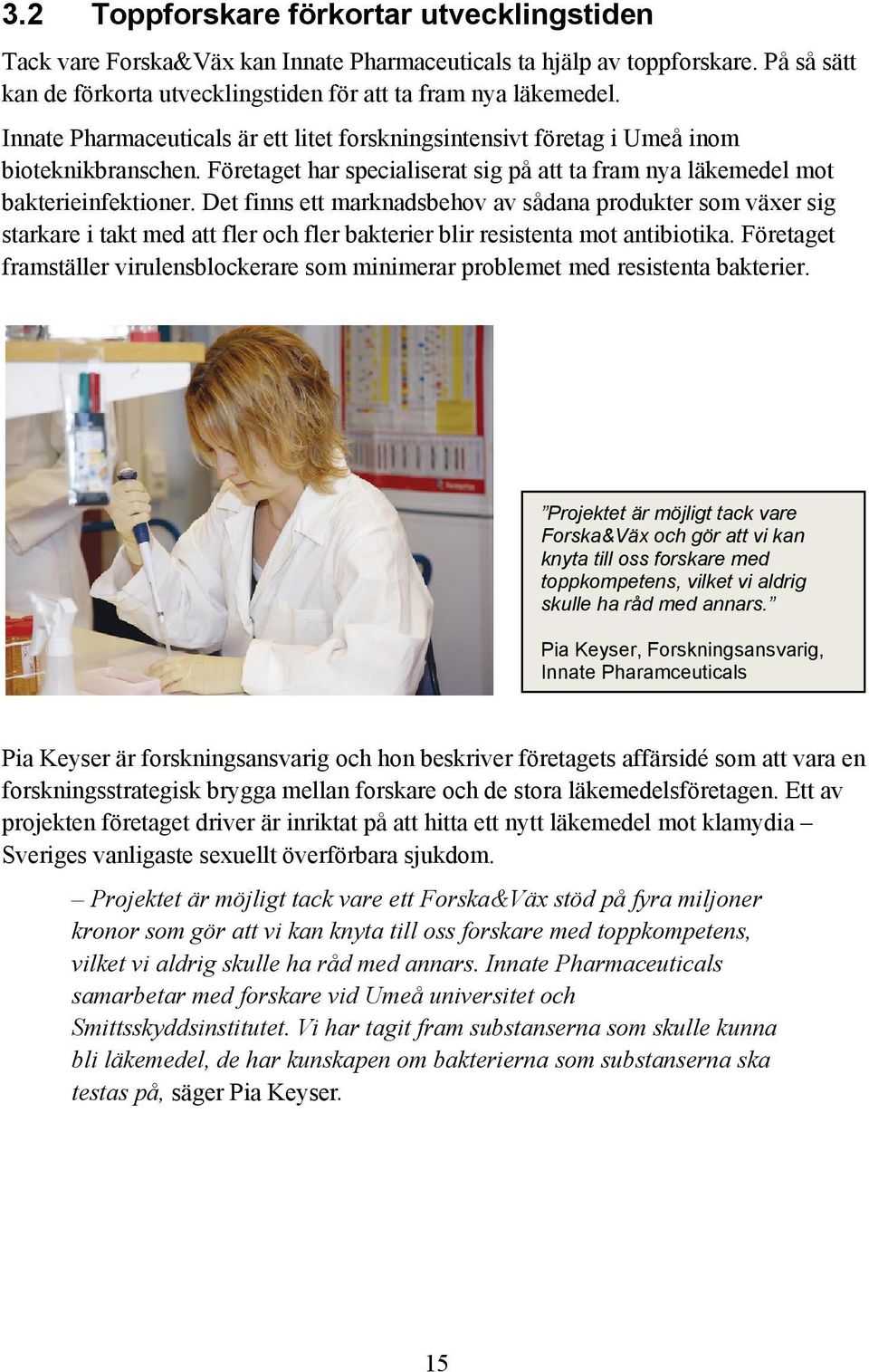 3.2 Toppforskare förkortar utvecklingstiden

Tack vare Forska&Väx kan Innate Pharmaceuticals ta hjälp av toppforskare. På så sätt kan de förkorta utvecklingstiden för att ta fram nya läkemedel.

Innate Pharmaceuticals är ett litet forskningsintensivt företag i Umeå inom bioteknikbranschen. Företaget har specialiserat sig på att ta fram nya läkemedel mot bakterieinfektioner. Det finns ett marknadsbehov av sådana produkter som växer sig starkare i takt med att fler och fler bakterier blir resistenta mot antibiotika. Företaget framställer virulensblockerare som minimerar problemet med resistenta bakterier.

”Projektet är möjligt tack vare Forska&Väx och gör att vi kan knyta till oss forskare med toppkompetens, vilket vi aldrig skulle ha råd med annars.”

Pia Keyser, Forskningsansvarig, Innate Pharamceuticals

Pia Keyser är forskningsansvarig och hon beskriver företagets affärsidé som att vara en forskningsstrategisk brygga mellan forskare och de stora läkemedelsföretagen. Ett av projekten företaget driver är inriktat på att hitta ett nytt läkemedel mot klamydia – Sveriges vanligaste sexuellt överförbara sjukdom.

– Projektet är möjligt tack vare ett Forska&Väx stöd på fyra miljoner kronor som gör att vi kan knyta till oss forskare med toppkompetens, vilket vi aldrig skulle ha råd med annars. Innate Pharmaceuticals samarbetar med forskare vid Umeå universitet och Smittsskyddsinstitutet. Vi har tagit fram substanserna som skulle kunna bli läkemedel, de har kunskapen om bakterierna som substanserna ska testas på, säger Pia Keyser.

15